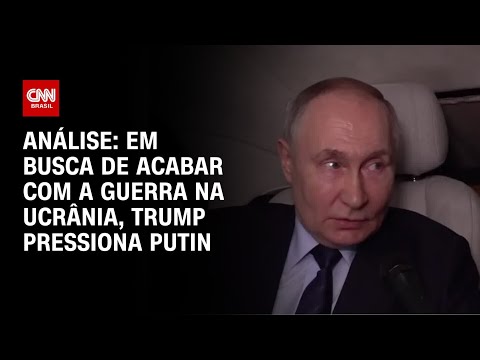 CNN
BRASIL

ANÁLISE: EM BUSCA DE ACABAR COM A GUERRA NA UCRÂNIA, TRUMP PRESSIONA PUTIN